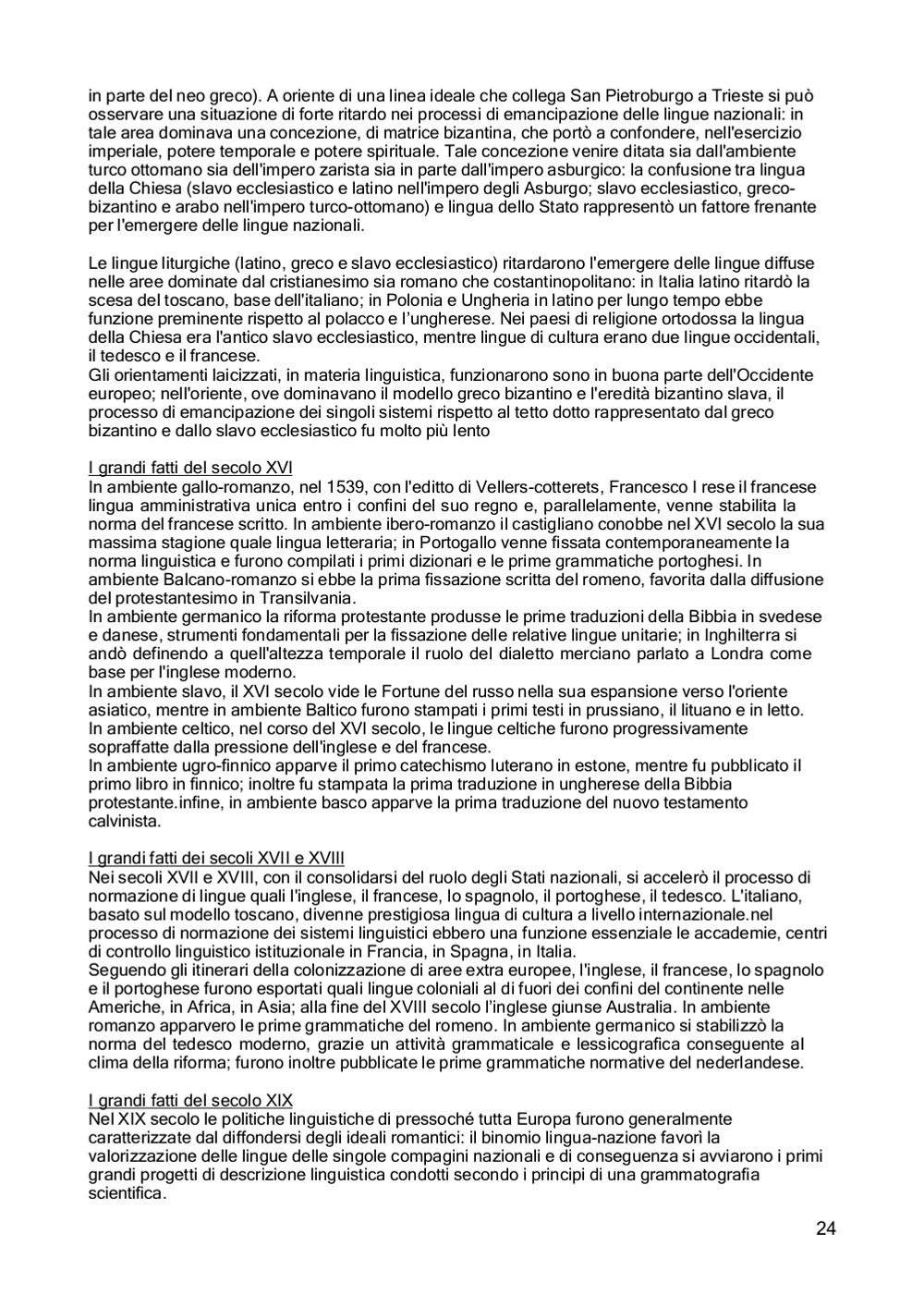 in parte del neo greco). A oriente di una linea ideale che collega San Pietroburgo a Trieste si può osservare una situazione di forte ritardo nei processi di emancipazione delle lingue nazionali: in tale area dominava una concezione, di matrice bizantina, che portò a confondere, nell'esercizio imperiale, potere temporale e potere spirituale. Tale concezione venire ditata sia dall'ambiente turco ottomano sia dell'impero zarista sia in parte dall'impero asburgico: la confusione tra lingua della Chiesa (slavo ecclesiastico e latino nell'impero degli Asburgo; slavo ecclesiastico, greco-bizantino e arabo nell'impero turco-ottomano) e lingua dello Stato rappresentò un fattore frenante per l'emergere delle lingue nazionali.

Le lingue liturgiche (latino, greco e slavo ecclesiastico) ritardarono l'emergere delle lingue diffuse nelle aree dominate dal cristianesimo sia romano che costantinopolitano: in Italia latino ritardò la scesa del toscano, base dell'italiano; in Polonia e Ungheria in latino per lungo tempo ebbe funzione preminente rispetto al polacco e l'ungherese. Nei paesi di religione ortodossa la lingua della Chiesa era l'antico slavo ecclesiastico, mentre lingue di cultura erano due lingue occidentali, il tedesco e il francese.
Gli orientamenti laicizzati, in materia linguistica, funzionarono sono in buona parte dell'Occidente europeo; nell'oriente, ove dominavano il modello greco bizantino e l'eredità bizantino slava, il processo di emancipazione dei singoli sistemi rispetto al tetto dotto rappresentato dal greco bizantino e dallo slavo ecclesiastico fu molto più lento

I grandi fatti del secolo XVI
In ambiente gallo-romanzo, nel 1539, con l'editto di Vellers-cotterets, Francesco I rese il francese lingua amministrativa unica entro i confini del suo regno e, parallelamente, venne stabilita la norma del francese scritto. In ambiente ibero-romanzo il castigliano conobbe nel XVI secolo la sua massima stagione quale lingua letteraria; in Portogallo venne fissata contemporaneamente la norma linguistica e furono compilati i primi dizionari e le prime grammatiche portoghesi. In ambiente Balcano-romanzo si ebbe la prima fissazione scritta del romeno, favorita dalla diffusione del protestantesimo in Transilvania.
In ambiente germanico la riforma protestante produsse le prime traduzioni della Bibbia in svedese e danese, strumenti fondamentali per la fissazione delle relative lingue unitarie; in Inghilterra si andò definendo a quell'altezza temporale il ruolo del dialetto merciano parlato a Londra come base per l'inglese moderno.
In ambiente slavo, il XVI secolo vide le Fortune del russo nella sua espansione verso l'oriente asiatico, mentre in ambiente Baltico furono stampati i primi testi in prussiano, il lituano e in letto.
In ambiente celtico, nel corso del XVI secolo, le lingue celtiche furono progressivamente sopraffatte dalla pressione dell'inglese e del francese.
In ambiente ugro-finnico apparve il primo catechismo luterano in estone, mentre fu pubblicato il primo libro in finnico; inoltre fu stampata la prima traduzione in ungherese della Bibbia protestante.infine, in ambiente basco apparve la prima traduzione del nuovo testamento calvinista.

I grandi fatti dei secoli XVII e XVIII
Nei secoli XVII e XVIII, con il consolidarsi del ruolo degli Stati nazionali, si accelerò il processo di normazione di lingue quali l'inglese, il francese, lo spagnolo, il portoghese, il tedesco. L'italiano, basato sul modello toscano, divenne prestigiosa lingua di cultura a livello internazionale.nel processo di normazione dei sistemi linguistici ebbero una funzione essenziale le accademie, centri di controllo linguistico istituzionale in Francia, in Spagna, in Italia.
Seguendo gli itinerari della colonizzazione di aree extra europee, l'inglese, il francese, lo spagnolo e il portoghese furono esportati quali lingue coloniali al di fuori dei confini del continente nelle Americhe, in Africa, in Asia; alla fine del XVIII secolo l'inglese giunse Australia. In ambiente romanzo apparvero le prime grammatiche del romeno. In ambiente germanico si stabilizzò la norma del tedesco moderno, grazie un attività grammaticale e lessicografica conseguente al clima della riforma; furono inoltre pubblicate le prime grammatiche normative del nederlandese.

I grandi fatti del secolo XIX
Nel XIX secolo le politiche linguistiche di pressoché tutta Europa furono generalmente caratterizzate dal diffondersi degli ideali romantici: il binomio lingua-nazione favorì la valorizzazione delle lingue delle singole compagini nazionali e di conseguenza si avviarono i primi grandi progetti di descrizione linguistica condotti secondo i principi di una grammatografia scientifica.

24